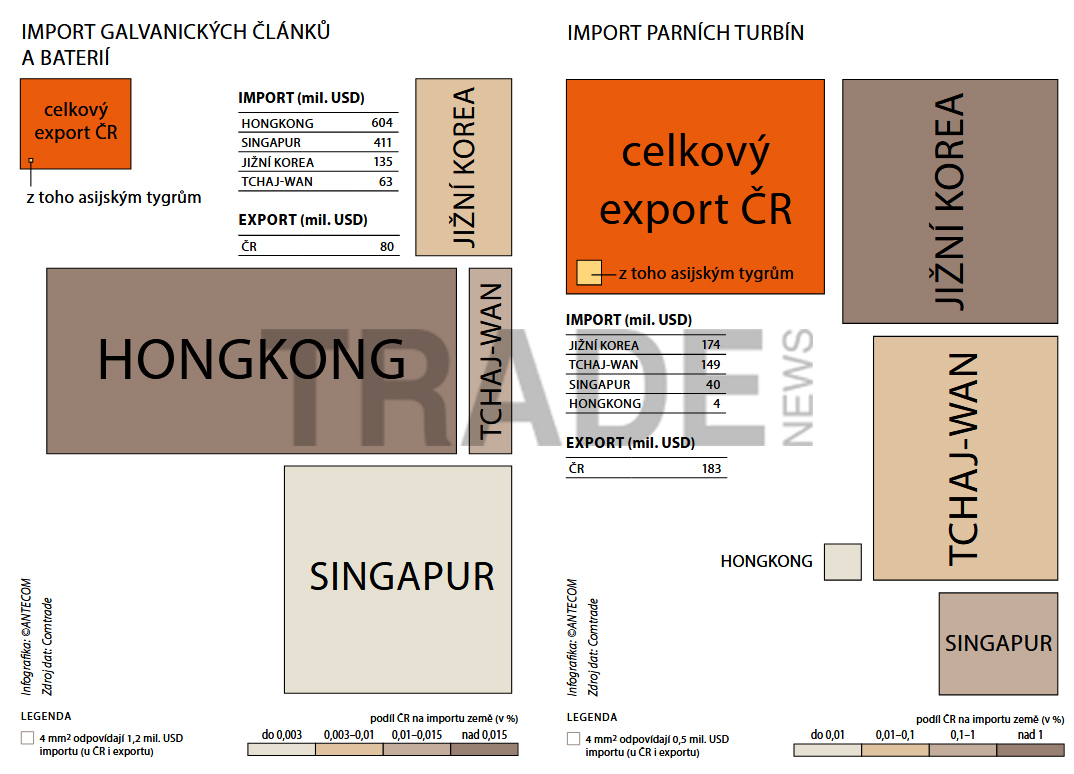 IMPORT GALVANICKÝCH ČLÁNKŮ A BATERIÍ

celkový export ČR

z toho asijským tygrům

IMPORT (mil. USD)

| HONGKONG | 604 |
|---|---|
| SINGAPUR | 411 |
| JIŽNÍ KOREA | 135 |
| TCHAJ-WAN | 63 |

EXPORT (mil. USD)

| ČR | 80 |
|---|---|

JIŽNÍ KOREA

HONGKONG

TCHAJ-WAN

SINGAPUR

Infografika: ©ANTECOM
Zdroj dat: Comtrade

LEGENDA

4 mm² odpovídají 1,2 mil. USD importu (u ČR i exportu)

podíl ČR na importu země (v %)

| do 0,003 | 0,003–0,01 | 0,01–0,015 | nad 0,015 |
|---|---|---|---|

IMPORT PARNÍCH TURBÍN

celkový export ČR

z toho asijským tygrům

IMPORT (mil. USD)

| JIŽNÍ KOREA | 174 |
|---|---|
| TCHAJ-WAN | 149 |
| SINGAPUR | 40 |
| HONGKONG | 4 |

EXPORT (mil. USD)

| ČR | 183 |
|---|---|

JIŽNÍ KOREA

TCHAJ-WAN

HONGKONG

SINGAPUR

Infografika: ©ANTECOM
Zdroj dat: Comtrade

LEGENDA

4 mm² odpovídají 0,5 mil. USD importu (u ČR i exportu)

podíl ČR na importu země (v %)

| do 0,01 | 0,01–0,1 | 0,1–1 | nad 1 |
|---|---|---|---|

TRADE NEWS